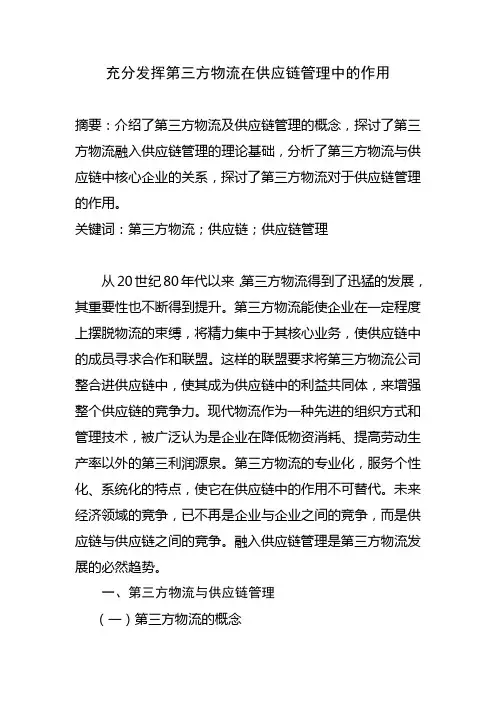 充分发挥第三方物流在供应链管理中的作用

摘要：介绍了第三方物流及供应链管理的概念，探讨了第三方物流融入供应链管理的理论基础，分析了第三方物流与供应链中核心企业的关系，探讨了第三方物流对于供应链管理的作用。
关键词：第三方物流；供应链；供应链管理

从20世纪80年代以来，第三方物流得到了迅猛的发展，其重要性也不断得到提升。第三方物流能使企业在一定程度上摆脱物流的束缚，将精力集中于其核心业务，使供应链中的成员寻求合作和联盟。这样的联盟要求将第三方物流公司整合进供应链中，使其成为供应链中的利益共同体，来增强整个供应链的竞争力。现代物流作为一种先进的组织方式和管理技术，被广泛认为是企业在降低物资消耗、提高劳动生产率以外的第三利润源泉。第三方物流的专业化，服务个性化、系统化的特点，使它在供应链中的作用不可替代。未来经济领域的竞争，已不再是企业与企业之间的竞争，而是供应链与供应链之间的竞争。融入供应链管理是第三方物流发展的必然趋势。

一、第三方物流与供应链管理

（一）第三方物流的概念